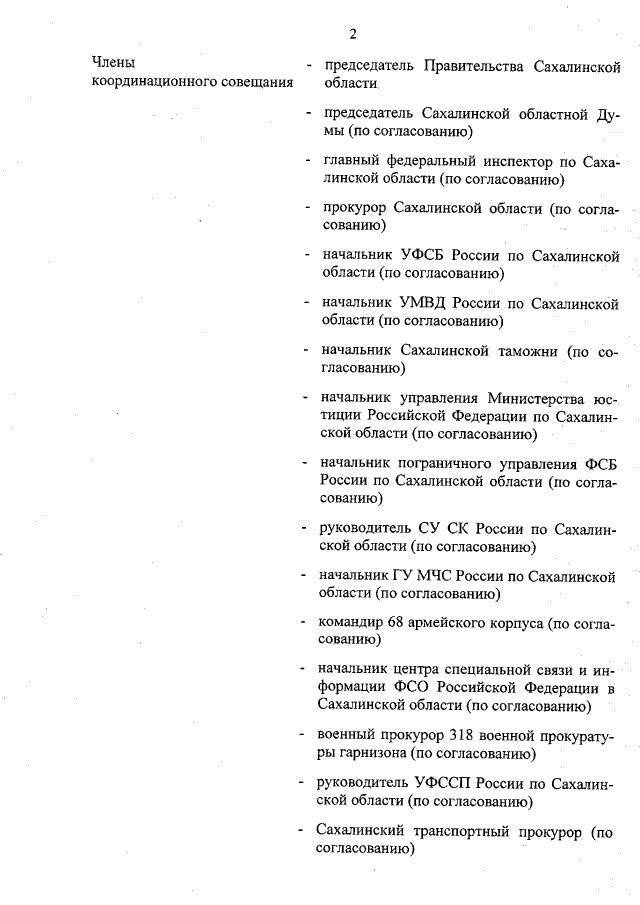 2

Члены координационного совещания

- председатель Правительства Сахалинской области

- председатель Сахалинской областной Думы (по согласованию)

- главный федеральный инспектор по Сахалинской области (по согласованию)

- прокурор Сахалинской области (по согласованию)

- начальник УФСБ России по Сахалинской области (по согласованию)

- начальник УМВД России по Сахалинской области (по согласованию)

- начальник Сахалинской таможни (по согласованию)

- начальник управления Министерства юстиции Российской Федерации по Сахалинской области (по согласованию)

- начальник пограничного управления ФСБ России по Сахалинской области (по согласованию)

- руководитель СУ СК России по Сахалинской области (по согласованию)

- начальник ГУ МЧС России по Сахалинской области (по согласованию)

- командир 68 армейского корпуса (по согласованию)

- начальник центра специальной связи и информации ФСО Российской Федерации в Сахалинской области (по согласованию)

- военный прокурор 318 военной прокуратуры гарнизона (по согласованию)

- руководитель УФССП России по Сахалинской области (по согласованию)

- Сахалинский транспортный прокурор (по согласованию)